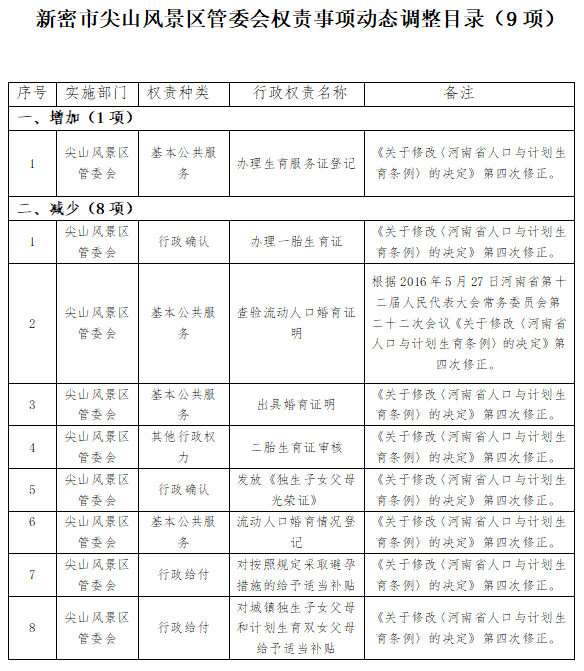 新密市尖山风景区管委会权责事项动态调整目录（9 项）

| 序号 | 实施部门 | 权责种类 | 行政权责名称 | 备注 |
|---|---|---|---|---|
| 一、增加（1 项） | | | | |
| 1 | 尖山风景区管委会 | 基本公共服务 | 办理生育服务证登记 | 《关于修改〈河南省人口与计划生育条例〉的决定》第四次修正。 |
| 二、减少（8 项） | | | | |
| 1 | 尖山风景区管委会 | 行政确认 | 办理一胎生育证 | 《关于修改〈河南省人口与计划生育条例〉的决定》第四次修正。 |
| 2 | 尖山风景区管委会 | 基本公共服务 | 查验流动人口婚育证明 | 根据 2016 年 5 月 27 日河南省第十二届人民代表大会常务委员会第二十二次会议《关于修改〈河南省人口与计划生育条例〉的决定》第四次修正。 |
| 3 | 尖山风景区管委会 | 基本公共服务 | 出具婚育证明 | 《关于修改〈河南省人口与计划生育条例〉的决定》第四次修正。 |
| 4 | 尖山风景区管委会 | 其他行政权力 | 二胎生育证审核 | 《关于修改〈河南省人口与计划生育条例〉的决定》第四次修正。 |
| 5 | 尖山风景区管委会 | 行政确认 | 发放《独生子女父母光荣证》 | 《关于修改〈河南省人口与计划生育条例〉的决定》第四次修正。 |
| 6 | 尖山风景区管委会 | 基本公共服务 | 流动人口婚育情况登记 | 《关于修改〈河南省人口与计划生育条例〉的决定》第四次修正。 |
| 7 | 尖山风景区管委会 | 行政给付 | 对按照规定采取避孕措施的给予适当补贴 | 《关于修改〈河南省人口与计划生育条例〉的决定》第四次修正。 |
| 8 | 尖山风景区管委会 | 行政给付 | 对城镇独生子女父母和计划生育双女父母给予适当补贴 | 《关于修改〈河南省人口与计划生育条例〉的决定》第四次修正。 |